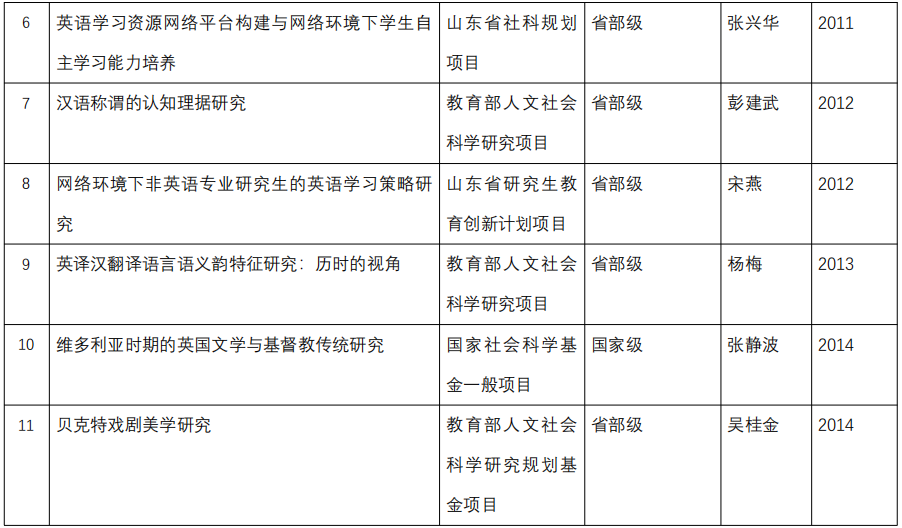 | 6 | 英语学习资源网络平台构建与网络环境下学生自主学习能力培养 | 山东省社科规划项目 | 省部级 | 张兴华 | 2011 |
|---|---|---|---|---|---|
| 7 | 汉语称谓的认知理据研究 | 教育部人文社会科学研究项目 | 省部级 | 彭建武 | 2012 |
| 8 | 网络环境下非英语专业研究生的英语学习策略研究 | 山东省研究生教育创新计划项目 | 省部级 | 宋燕 | 2012 |
| 9 | 英译汉翻译语言语义韵特征研究：历时的视角 | 教育部人文社会科学研究项目 | 省部级 | 杨梅 | 2013 |
| 10 | 维多利亚时期的英国文学与基督教传统研究 | 国家社会科学基金一般项目 | 国家级 | 张静波 | 2014 |
| 11 | 贝克特戏剧美学研究 | 教育部人文社会科学研究规划基金项目 | 省部级 | 吴桂金 | 2014 |